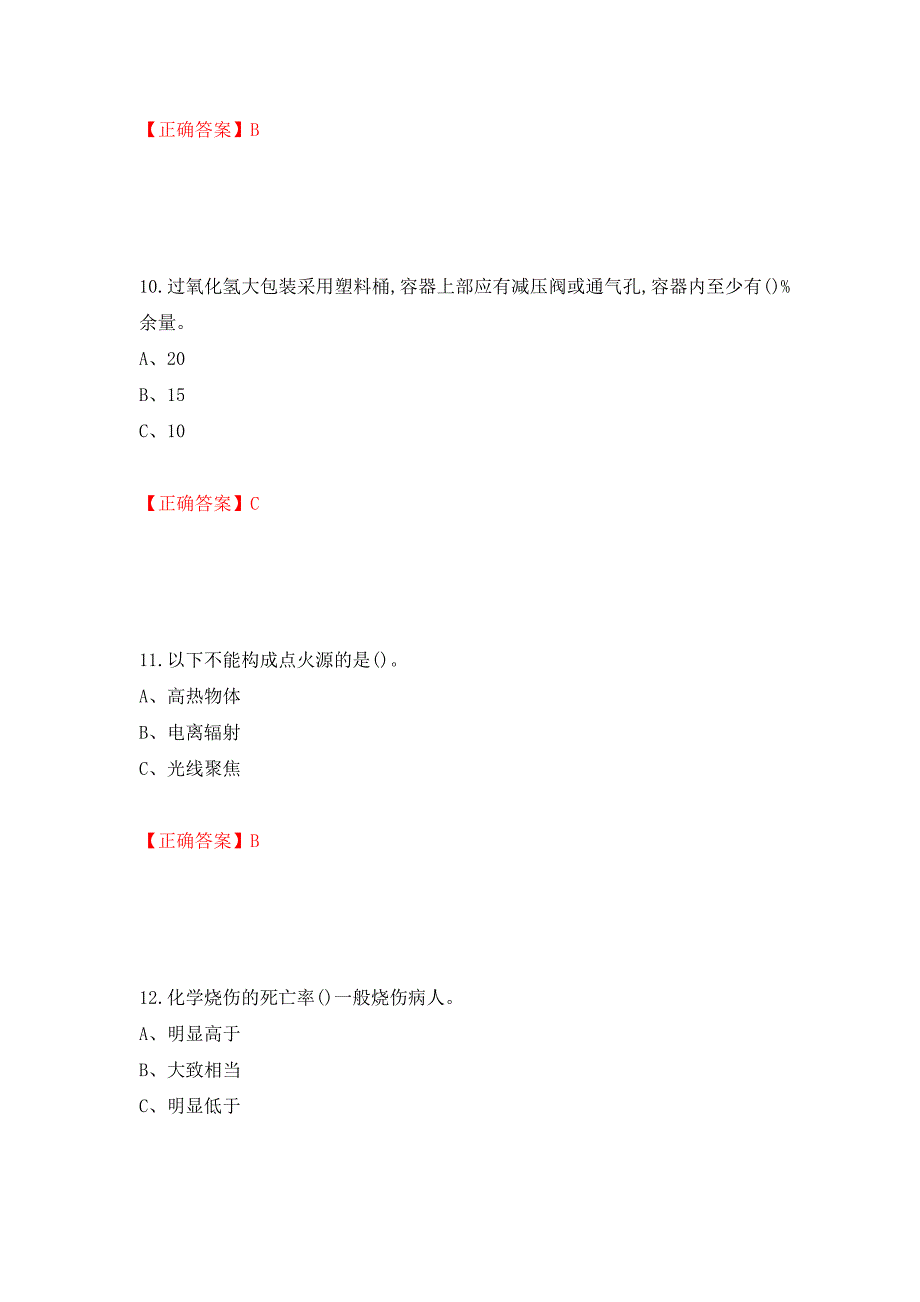 【正确答案】B

10.过氧化氢大包装采用塑料桶,容器上部应有减压阀或通气孔,容器内至少有()%余量。
A、20
B、15
C、10

【正确答案】C

11.以下不能构成点火源的是()。
A、高热物体
B、电离辐射
C、光线聚焦

【正确答案】B

12.化学烧伤的死亡率()一般烧伤病人。
A、明显高于
B、大致相当
C、明显低于